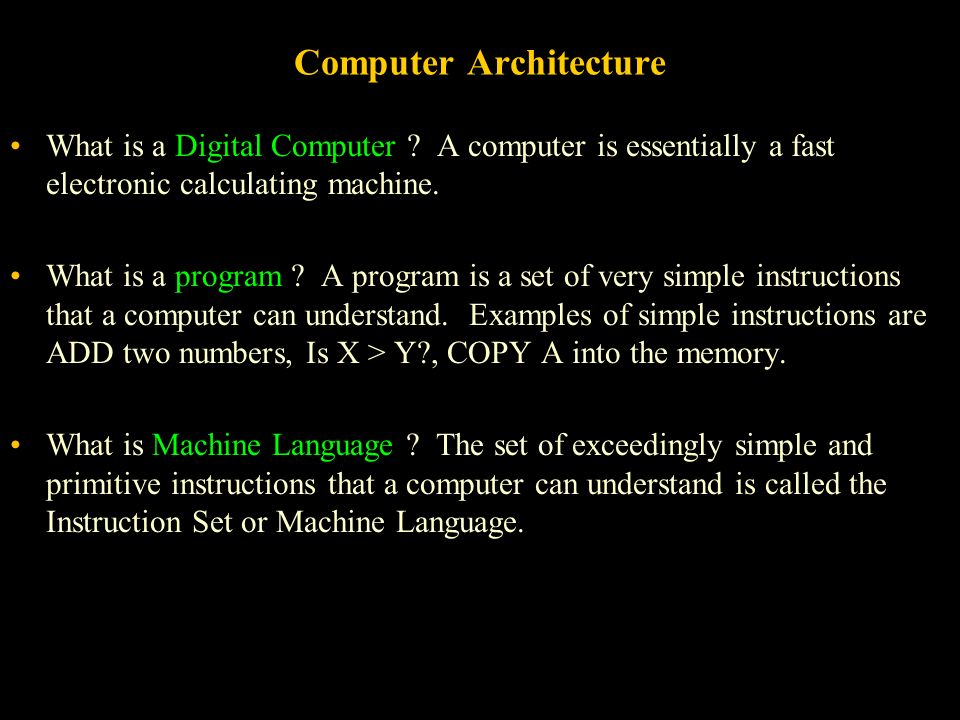 Computer Architecture

• What is a Digital Computer ? A computer is essentially a fast electronic calculating machine.

• What is a program ? A program is a set of very simple instructions that a computer can understand. Examples of simple instructions are ADD two numbers, Is X > Y?, COPY A into the memory.

• What is Machine Language ? The set of exceedingly simple and primitive instructions that a computer can understand is called the Instruction Set or Machine Language.